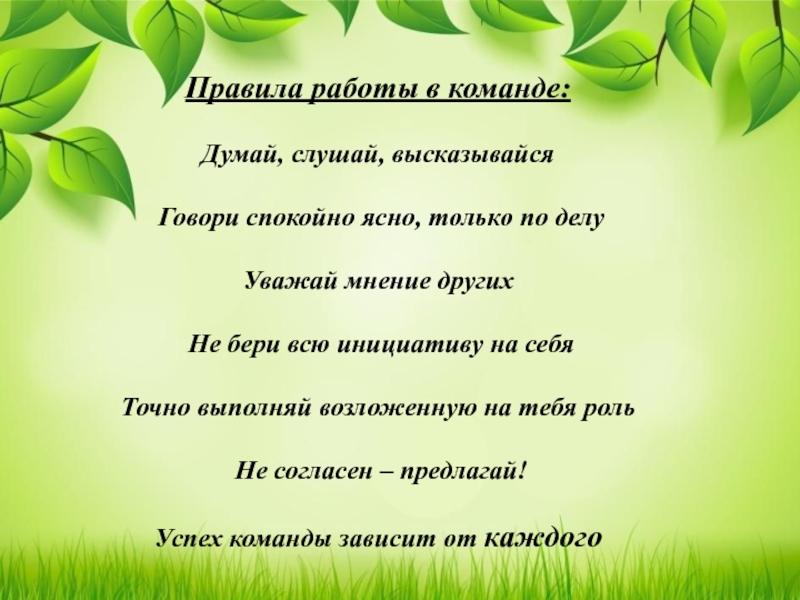 Правила работы в команде:

Думай, слушай, высказывайся

Говори спокойно ясно, только по делу

Уважай мнение других

Не бери всю инициативу на себя

Точно выполняй возложенную на тебя роль

Не согласен – предлагай!

Успех команды зависит от каждого